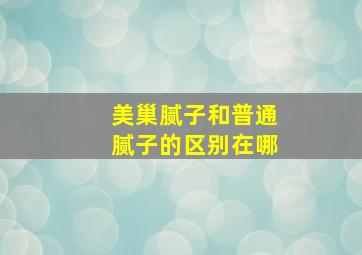 美巢腻子和普通腻子的区别在哪